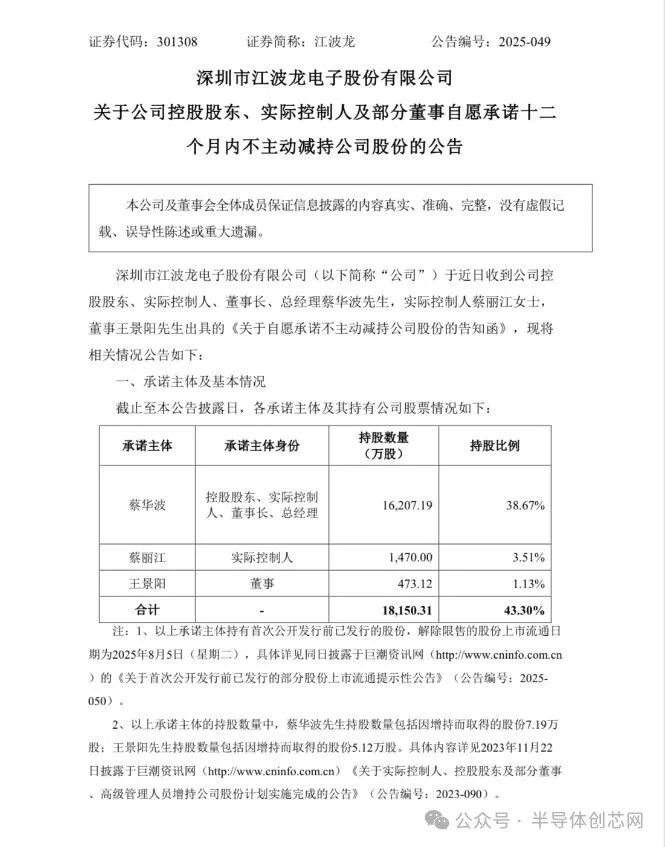 证券代码：301308　　证券简称：江波龙　　公告编号：2025-049

深圳市江波龙电子股份有限公司
关于公司控股股东、实际控制人及部分董事自愿承诺十二个月内不主动减持公司股份的公告

本公司及董事会全体成员保证信息披露的内容真实、准确、完整，没有虚假记载、误导性陈述或重大遗漏。

深圳市江波龙电子股份有限公司（以下简称“公司”）于近日收到公司控股股东、实际控制人、董事长、总经理蔡华波先生，实际控制人蔡丽江女士，董事王景阳先生出具的《关于自愿承诺不主动减持公司股份的告知函》，现将相关情况公告如下：

一、承诺主体及基本情况

截止至本公告披露日，各承诺主体及其持有公司股票情况如下：

| 承诺主体 | 承诺主体身份 | 持股数量（万股） | 持股比例 |
|---|---|---|---|
| 蔡华波 | 控股股东、实际控制人、董事长、总经理 | 16,207.19 | 38.67% |
| 蔡丽江 | 实际控制人 | 1,470.00 | 3.51% |
| 王景阳 | 董事 | 473.12 | 1.13% |
| 合计 | - | 18,150.31 | 43.30% |

注：1、以上承诺主体持有首次公开发行前已发行的股份，解除限售的股份上市流通日期为2025年8月5日（星期二），具体详见同日披露于巨潮资讯网（http://www.cninfo.com.cn）的《关于首次公开发行前已发行的部分股份上市流通提示性公告》（公告编号：2025-050）。

2、以上承诺主体的持股数量中，蔡华波先生持股数量包括因增持而取得的股份7.19万股；王景阳先生持股数量包括因增持而取得的股份5.12万股。具体内容详见2023年11月22日披露于巨潮资讯网（http://www.cninfo.com.cn）《关于实际控制人、控股股东及部分董事、高级管理人员增持公司股份计划实施完成的公告》（公告编号：2023-090）。

公众号 · 半导体创芯网